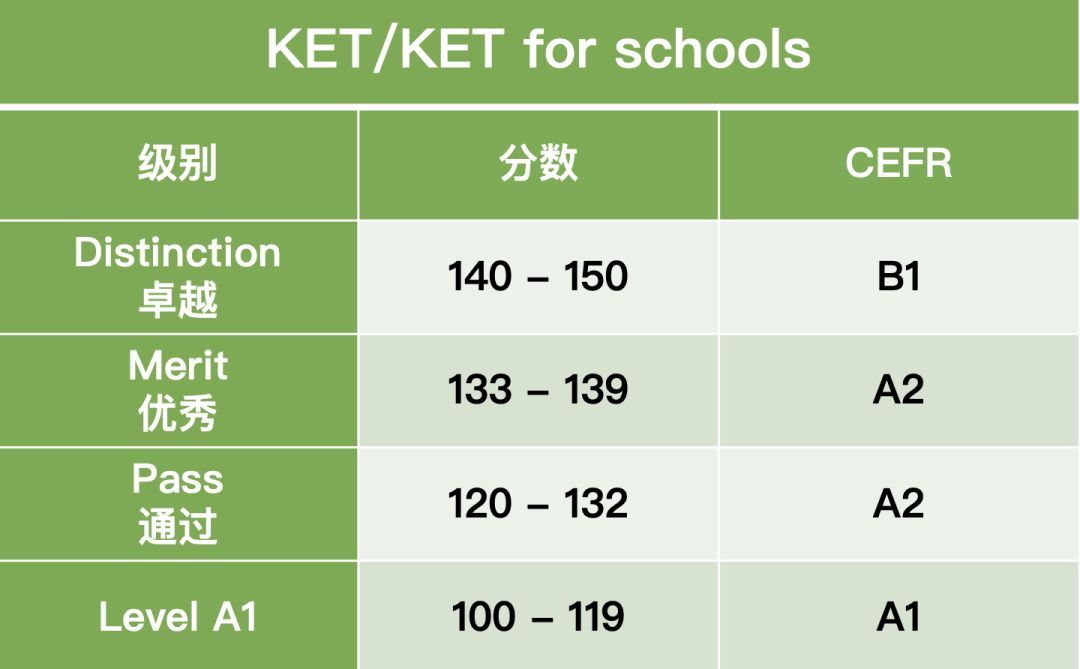 KET/KET for schools

| 级别 | 分数 | CEFR |
|---|---|---|
| Distinction 卓越 | 140 – 150 | B1 |
| Merit 优秀 | 133 – 139 | A2 |
| Pass 通过 | 120 – 132 | A2 |
| Level A1 | 100 – 119 | A1 |